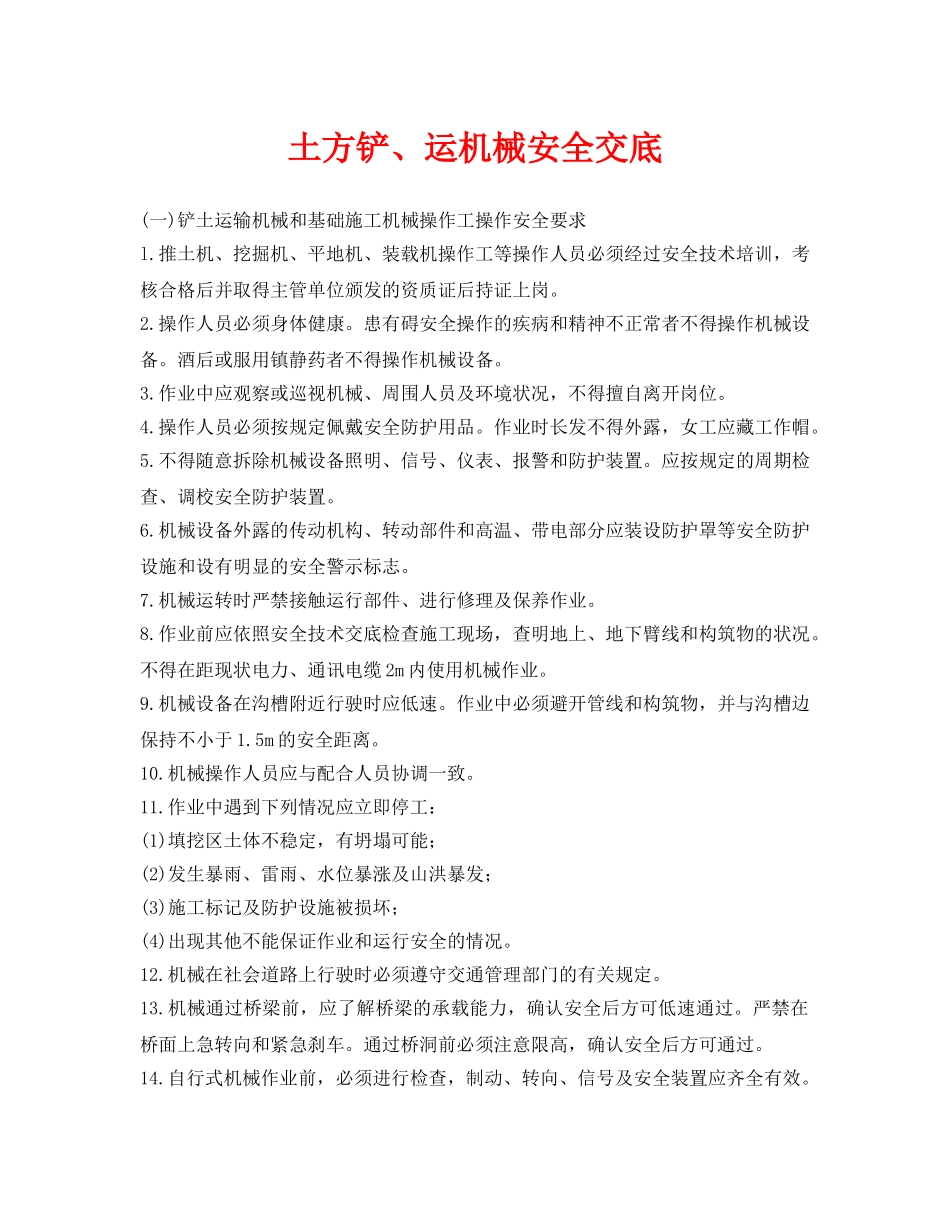 土方铲、运机械安全交底

(一)铲土运输机械和基础施工机械操作工操作安全要求

1.推土机、挖掘机、平地机、装载机操作工等操作人员必须经过安全技术培训，考核合格后并取得主管单位颁发的资质证后持证上岗。

2.操作人员必须身体健康。患有碍安全操作的疾病和精神不正常者不得操作机械设备。酒后或服用镇静药者不得操作机械设备。

3.作业中应观察或巡视机械、周围人员及环境状况，不得擅自离开岗位。

4.操作人员必须按规定佩戴安全防护用品。作业时长发不得外露，女工应藏工作帽。

5.不得随意拆除机械设备照明、信号、仪表、报警和防护装置。应按规定的周期检查、调校安全防护装置。

6.机械设备外露的传动机构、转动部件和高温、带电部分应装设防护罩等安全防护设施和设有明显的安全警示标志。

7.机械运转时严禁接触运行部件、进行修理及保养作业。

8.作业前应依照安全技术交底检查施工现场，查明地上、地下臂线和构筑物的状况。不得在距现状电力、通讯电缆2m内使用机械作业。

9.机械设备在沟槽附近行驶时应低速。作业中必须避开管线和构筑物，并与沟槽边保持不小于1.5m的安全距离。

10.机械操作人员应与配合人员协调一致。

11.作业中遇到下列情况应立即停工：

(1)填挖区土体不稳定，有坍塌可能；

(2)发生暴雨、雷雨、水位暴涨及山洪暴发；

(3)施工标记及防护设施被损坏；

(4)出现其他不能保证作业和运行安全的情况。

12.机械在社会道路上行驶时必须遵守交通管理部门的有关规定。

13.机械通过桥梁前，应了解桥梁的承载能力，确认安全后方可低速通过。严禁在桥面上急转向和紧急刹车。通过桥洞前必须注意限高，确认安全后方可通过。

14.自行式机械作业前，必须进行检查，制动、转向、信号及安全装置应齐全有效。